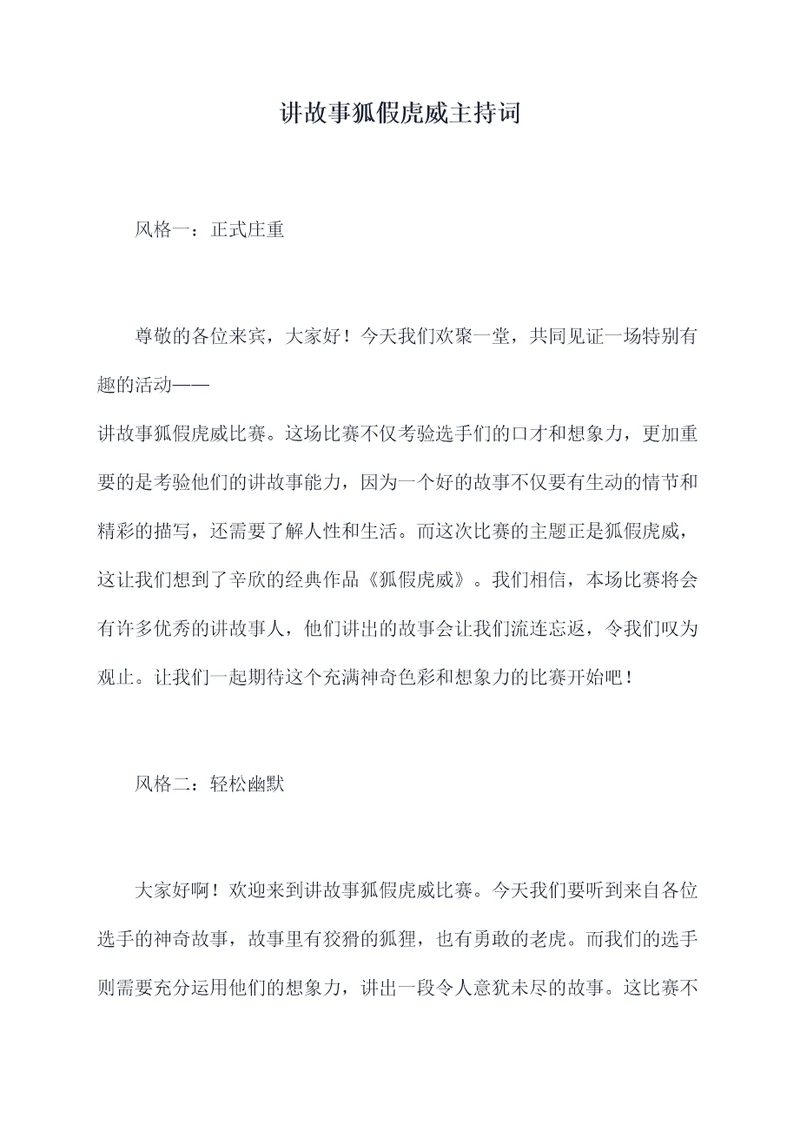 讲故事狐假虎威主持词

风格一：正式庄重

尊敬的各位来宾，大家好！今天我们欢聚一堂，共同见证一场特别有趣的活动——
讲故事狐假虎威比赛。这场比赛不仅考验选手们的口才和想象力，更加重要的是考验他们的讲故事能力，因为一个好的故事不仅要有生动的情节和精彩的描写，还需要了解人性和生活。而这次比赛的主题正是狐假虎威，这让我们想到了辛欣的经典作品《狐假虎威》。我们相信，本场比赛将会有许多优秀的讲故事人，他们讲出的故事会让我们流连忘返，令我们叹为观止。让我们一起期待这个充满神奇色彩和想象力的比赛开始吧！

风格二：轻松幽默

大家好啊！欢迎来到讲故事狐假虎威比赛。今天我们要听到来自各位选手的神奇故事，故事里有狡猾的狐狸，也有勇敢的老虎。而我们的选手则需要充分运用他们的想象力，讲出一段令人意犹未尽的故事。这比赛不